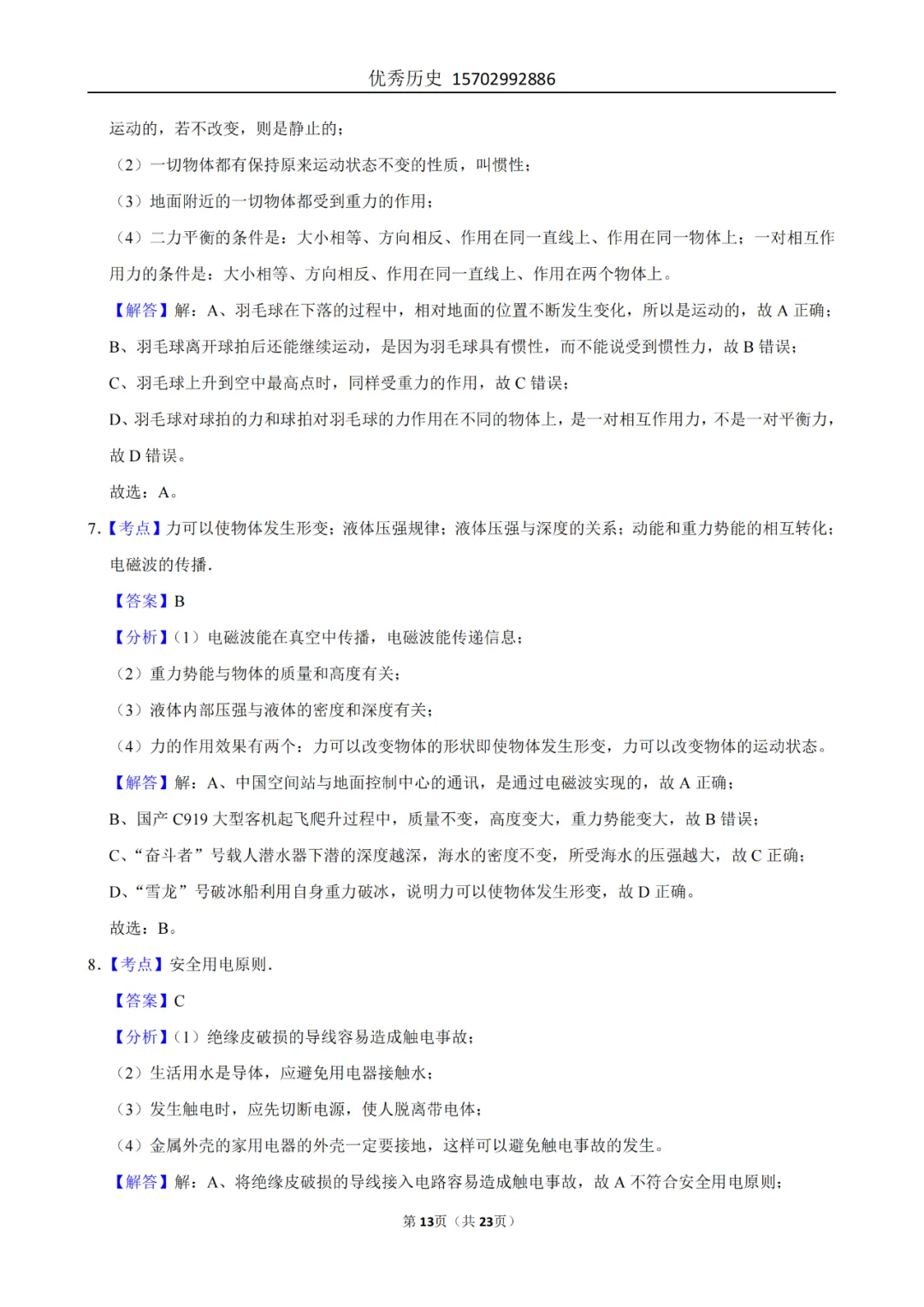 优秀历史 15702992886

运动的，若不改变，则是静止的；

（2）一切物体都有保持原来运动状态不变的性质，叫惯性；

（3）地面附近的一切物体都受到重力的作用；

（4）二力平衡的条件是：大小相等、方向相反、作用在同一直线上、作用在同一物体上；一对相互作用力的条件是：大小相等、方向相反、作用在同一直线上、作用在两个物体上。

【解答】解：A、羽毛球在下落的过程中，相对地面的位置不断发生变化，所以是运动的，故A正确；

B、羽毛球离开球拍后还能继续运动，是因为羽毛球具有惯性，而不能说受到惯性力，故B错误；

C、羽毛球上升到空中最高点时，同样受重力的作用，故C错误；

D、羽毛球对球拍的力和球拍对羽毛球的力作用在不同的物体上，是一对相互作用力，不是一对平衡力，故D错误。

故选：A。

7.【考点】力可以使物体发生形变；液体压强规律；液体压强与深度的关系；动能和重力势能的相互转化；电磁波的传播.

【答案】B

【分析】（1）电磁波能在真空中传播，电磁波能传递信息；

（2）重力势能与物体的质量和高度有关；

（3）液体内部压强与液体的密度和深度有关；

（4）力的作用效果有两个：力可以改变物体的形状即使物体发生形变，力可以改变物体的运动状态。

【解答】解：A、中国空间站与地面控制中心的通讯，是通过电磁波实现的，故A正确；

B、国产C919大型客机起飞爬升过程中，质量不变，高度变大，重力势能变大，故B错误；

C、“奋斗者”号载人潜水器下潜的深度越深，海水的密度不变，所受海水的压强越大，故C正确；

D、“雪龙”号破冰船利用自身重力破冰，说明力可以使物体发生形变，故D正确。

故选：B。

8.【考点】安全用电原则.

【答案】C

【分析】（1）绝缘皮破损的导线容易造成触电事故；

（2）生活用水是导体，应避免用电器接触水；

（3）发生触电时，应先切断电源，使人脱离带电体；

（4）金属外壳的家用电器的外壳一定要接地，这样可以避免触电事故的发生。

【解答】解：A、将绝缘皮破损的导线接入电路容易造成触电事故，故A不符合安全用电原则；

第13页（共23页）